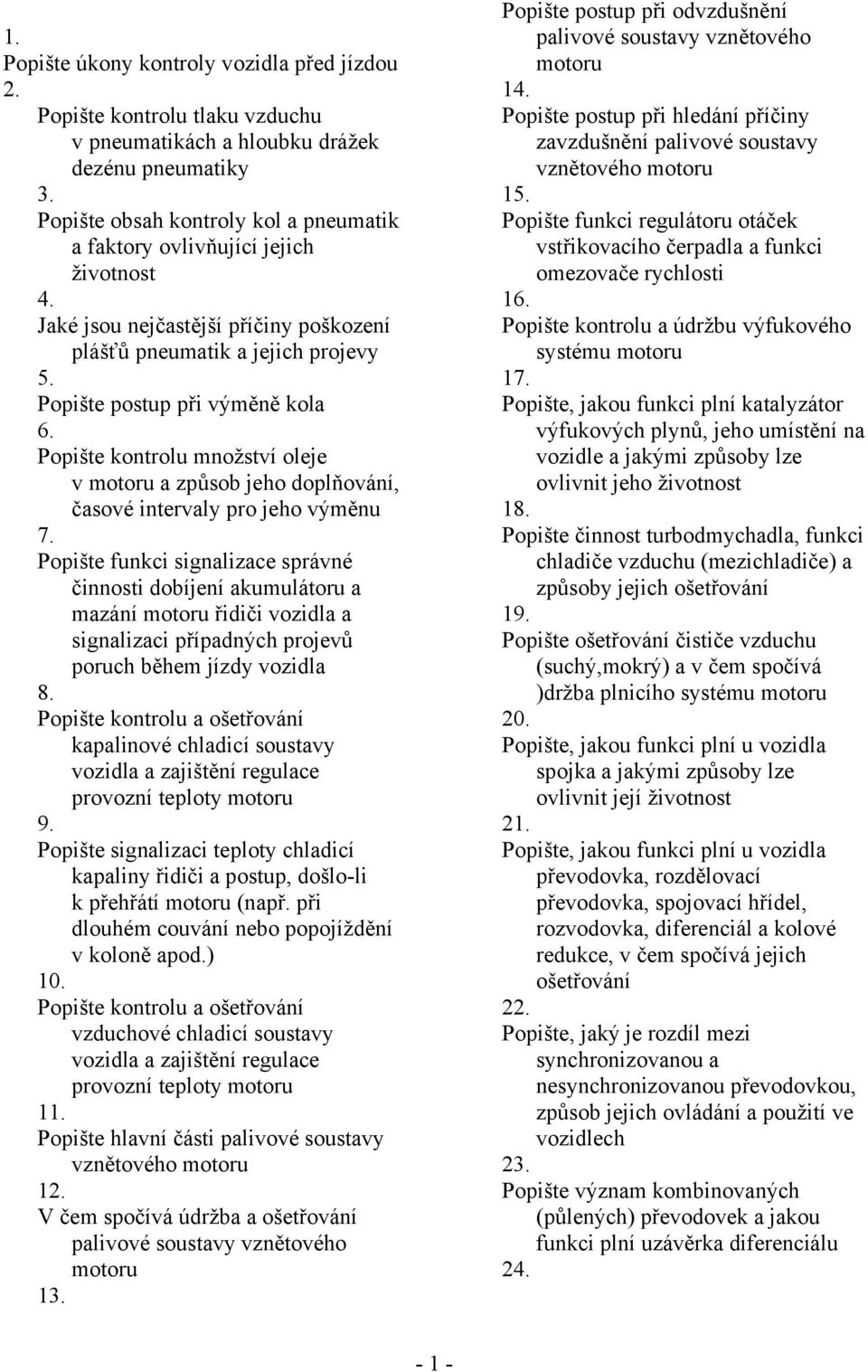 1.
Popište úkony kontroly vozidla před jízdou
2.
Popište kontrolu tlaku vzduchu v pneumatikách a hloubku drážek dezénu pneumatiky
3.
Popište obsah kontroly kol a pneumatik a faktory ovlivňující jejich životnost
4.
Jaké jsou nejčastější příčiny poškození plášťů pneumatik a jejich projevy
5.
Popište postup při výměně kola
6.
Popište kontrolu množství oleje v motoru a způsob jeho doplňování, časové intervaly pro jeho výměnu
7.
Popište funkci signalizace správné činnosti dobíjení akumulátoru a mazání motoru řidiči vozidla a signalizaci případných projevů poruch během jízdy vozidla
8.
Popište kontrolu a ošetřování kapalinové chladicí soustavy vozidla a zajištění regulace provozní teploty motoru
9.
Popište signalizaci teploty chladicí kapaliny řidiči a postup, došlo-li k přehřátí motoru (např. při dlouhém couvání nebo popojíždění v koloně apod.)
10.
Popište kontrolu a ošetřování vzduchové chladicí soustavy vozidla a zajištění regulace provozní teploty motoru
11.
Popište hlavní části palivové soustavy vznětového motoru
12.
V čem spočívá údržba a ošetřování palivové soustavy vznětového motoru
13.
Popište postup při odvzdušnění palivové soustavy vznětového motoru
14.
Popište postup při hledání příčiny zavzdušnění palivové soustavy vznětového motoru
15.
Popište funkci regulátoru otáček vstřikovacího čerpadla a funkci omezovače rychlosti
16.
Popište kontrolu a údržbu výfukového systému motoru
17.
Popište, jakou funkci plní katalyzátor výfukových plynů, jeho umístění na vozidle a jakými způsoby lze ovlivnit jeho životnost
18.
Popište činnost turbodmychadla, funkci chladiče vzduchu (mezichladiče) a způsoby jejich ošetřování
19.
Popište ošetřování čističe vzduchu (suchý,mokrý) a v čem spočívá )držba plnicího systému motoru
20.
Popište, jakou funkci plní u vozidla spojka a jakými způsoby lze ovlivnit její životnost
21.
Popište, jakou funkci plní u vozidla převodovka, rozdělovací převodovka, spojovací hřídel, rozvodovka, diferenciál a kolové redukce, v čem spočívá jejich ošetřování
22.
Popište, jaký je rozdíl mezi synchronizovanou a nesynchronizovanou převodovkou, způsob jejich ovládání a použití ve vozidlech
23.
Popište význam kombinovaných (půlených) převodovek a jakou funkci plní uzávěrka diferenciálu
24.

- 1 -